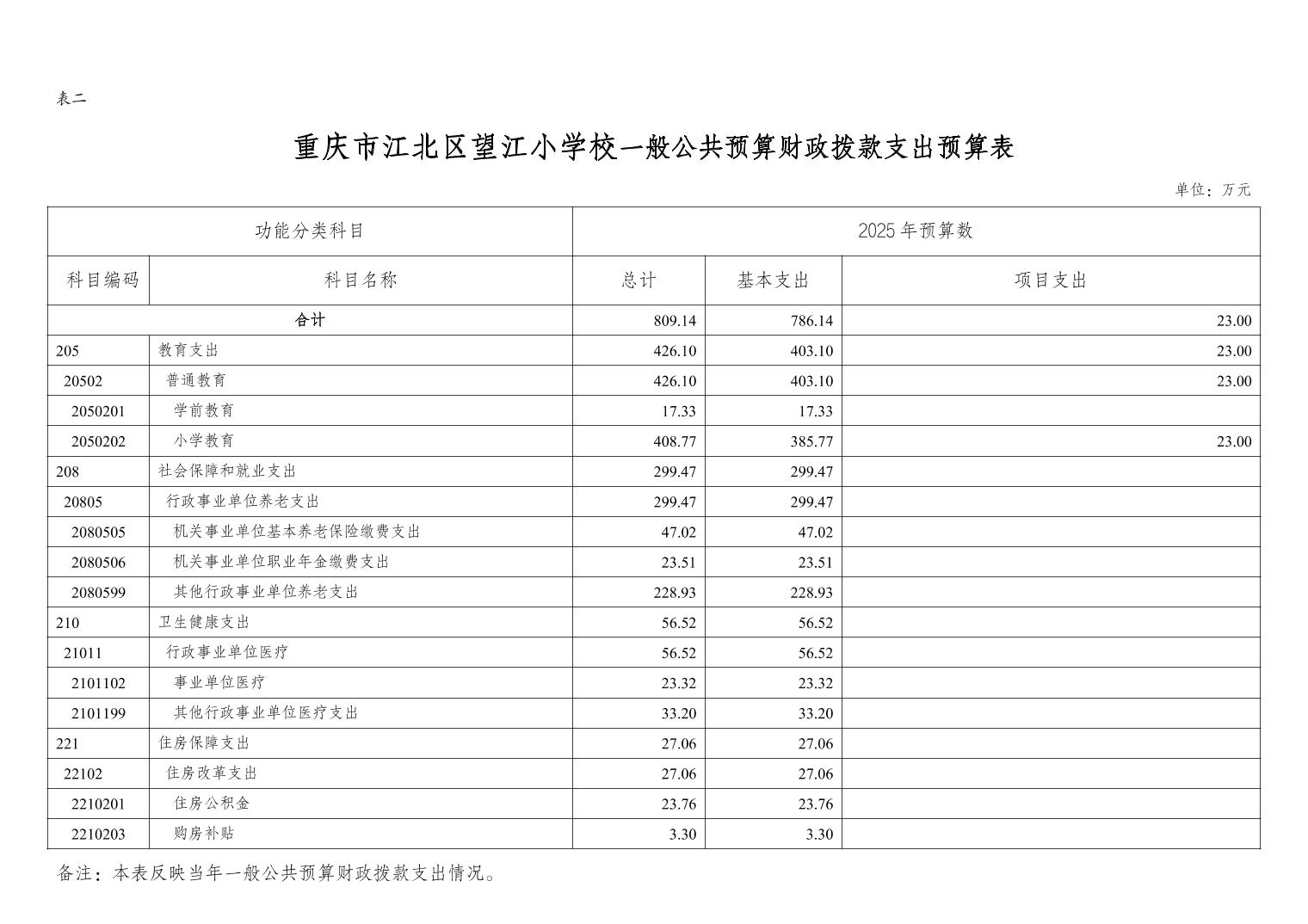 表二

重庆市江北区望江小学校一般公共预算财政拨款支出预算表

单位：万元

| 功能分类科目 | | 2025年预算数 | | |
|---|---|---|---|---|
| 科目编码 | 科目名称 | 总计 | 基本支出 | 项目支出 |
| 合计 | | 809.14 | 786.14 | 23.00 |
| 205 | 教育支出 | 426.10 | 403.10 | 23.00 |
| 20502 | 普通教育 | 426.10 | 403.10 | 23.00 |
| 2050201 | 学前教育 | 17.33 | 17.33 | |
| 2050202 | 小学教育 | 408.77 | 385.77 | 23.00 |
| 208 | 社会保障和就业支出 | 299.47 | 299.47 | |
| 20805 | 行政事业单位养老支出 | 299.47 | 299.47 | |
| 2080505 | 机关事业单位基本养老保险缴费支出 | 47.02 | 47.02 | |
| 2080506 | 机关事业单位职业年金缴费支出 | 23.51 | 23.51 | |
| 2080599 | 其他行政事业单位养老支出 | 228.93 | 228.93 | |
| 210 | 卫生健康支出 | 56.52 | 56.52 | |
| 21011 | 行政事业单位医疗 | 56.52 | 56.52 | |
| 2101102 | 事业单位医疗 | 23.32 | 23.32 | |
| 2101199 | 其他行政事业单位医疗支出 | 33.20 | 33.20 | |
| 221 | 住房保障支出 | 27.06 | 27.06 | |
| 22102 | 住房改革支出 | 27.06 | 27.06 | |
| 2210201 | 住房公积金 | 23.76 | 23.76 | |
| 2210203 | 购房补贴 | 3.30 | 3.30 | |

备注：本表反映当年一般公共预算财政拨款支出情况。